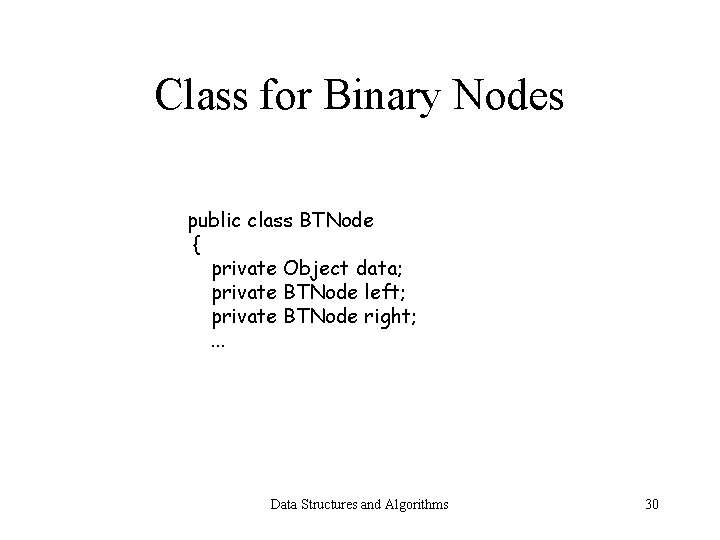 Class for Binary Nodes

public class BTNode
{
private Object data;
private BTNode left;
private BTNode right;
...

Data Structures and Algorithms

30